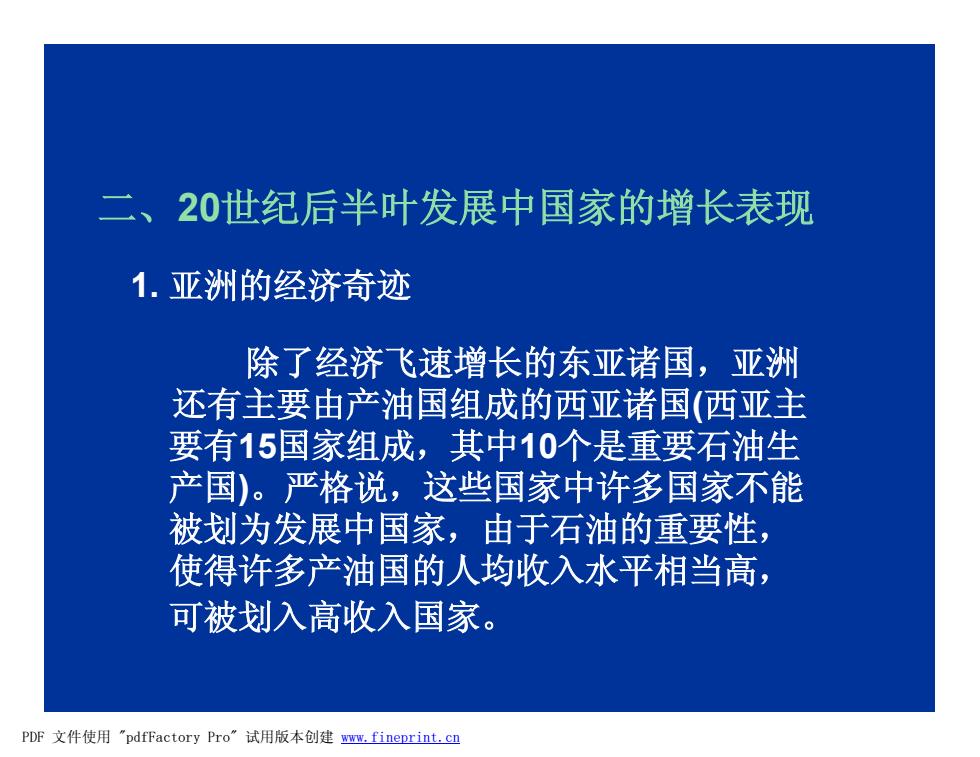 二、20世纪后半叶发展中国家的增长表现

1. 亚洲的经济奇迹

除了经济飞速增长的东亚诸国，亚洲还有主要由产油国组成的西亚诸国(西亚主要有15国家组成，其中10个是重要石油生产国)。严格说，这些国家中许多国家不能被划为发展中国家，由于石油的重要性，使得许多产油国的人均收入水平相当高，可被划入高收入国家。

PDF 文件使用 "pdfFactory Pro" 试用版本创建 www.fineprint.cn